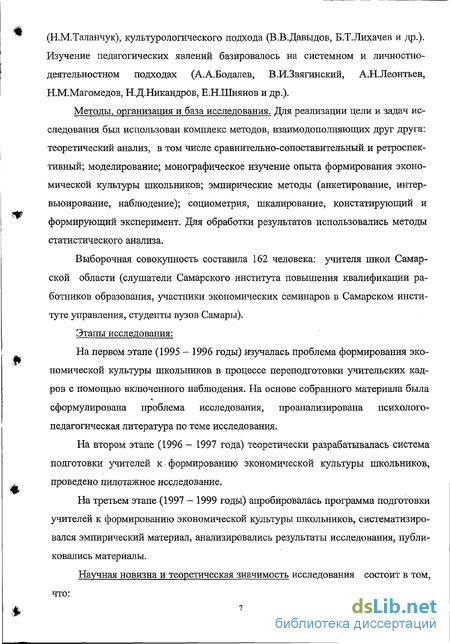 (Н.М.Таланчук), культурологического подхода (В.В.Давыдов, Б.Т.Лихачев и др.). Изучение педагогических явлений базировалось на системном и личностно-деятельностном подходах (А.А.Бодалев, В.И.Звягинский, А.Н.Леонтьев, Н.М.Магомедов, Н.Д.Никандров, Е.Н.Шиянов и др.).

Методы, организация и база исследования. Для реализации цели и задач исследования был использован комплекс методов, взаимодополняющих друг друга: теоретический анализ, в том числе сравнительно-сопоставительный и ретроспективный; моделирование; монографическое изучение опыта формирования экономической культуры школьников; эмпирические методы (анкетирование, интервьюирование, наблюдение); социометрия, шкалирование, констатирующий и формирующий эксперимент. Для обработки результатов использовались методы статистического анализа.

Выборочная совокупность составила 162 человека: учителя школ Самарской области (слушатели Самарского института повышения квалификации работников образования, участники экономических семинаров в Самарском институте управления, студенты вузов Самары).

Этапы исследования:

На первом этапе (1995 – 1996 годы) изучалась проблема формирования экономической культуры школьников в процессе переподготовки учительских кадров с помощью включенного наблюдения. На основе собранного материала была сформулирована проблема исследования, проанализирована психолого-педагогическая литература по теме исследования.

На втором этапе (1996 – 1997 года) теоретически разрабатывалась система подготовки учителей к формированию экономической культуры школьников, проведено пилотажное исследование.

На третьем этапе (1997 – 1999 годы) апробировалась программа подготовки учителей к формированию экономической культуры школьников, систематизировался эмпирический материал, анализировались результаты исследования, публиковались материалы.

Научная новизна и теоретическая значимость исследования состоит в том, что:

7

dsLib.net
библиотека диссертаций